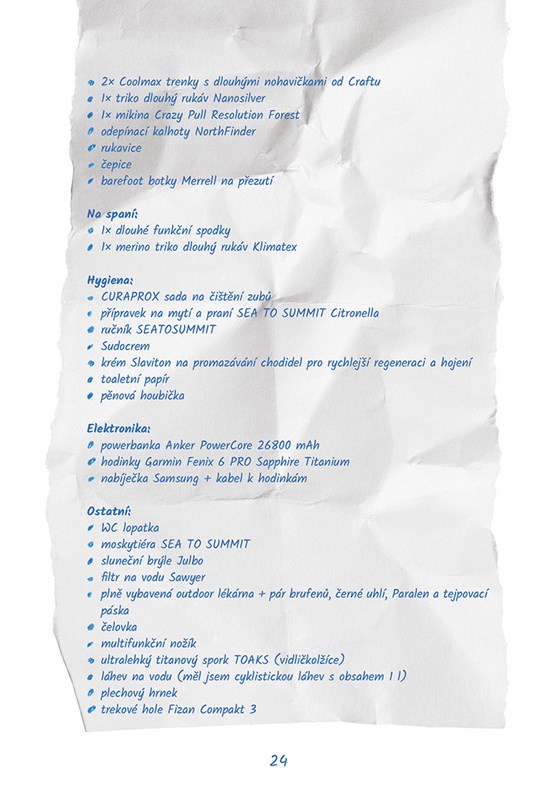 - 2× Coolmax trenky s dlouhými nohavičkami od Craftu
- 1× triko dlouhý rukáv Nanosilver
- 1× mikina Crazy Pull Resolution Forest
- odepínací kalhoty NorthFinder
- rukavice
- čepice
- barefoot botky Merrell na přezutí

Na spaní:
- 1× dlouhé funkční spodky
- 1× merino triko dlouhý rukáv Klimatex

Hygiena:
- CURAPROX sada na čištění zubů
- přípravek na mytí a praní SEA TO SUMMIT Citronella
- ručník SEATOSUMMIT
- Sudocrem
- krém Slaviton na promazávání chodidel pro rychlejší regeneraci a hojení
- toaletní papír
- pěnová houbička

Elektronika:
- powerbanka Anker PowerCore 26800 mAh
- hodinky Garmin Fenix 6 PRO Sapphire Titanium
- nabíječka Samsung + kabel k hodinkám

Ostatní:
- WC lopatka
- moskytiéra SEA TO SUMMIT
- sluneční brýle Julbo
- filtr na vodu Sawyer
- plně vybavená outdoor lékárna + pár brufenů, černé uhlí, Paralen a tejpovací páska
- čelovka
- multifunkční nožík
- ultralehký titanový spork TOAKS (vidličkolžíce)
- láhev na vodu (měl jsem cyklistickou láhev s obsahem 1 l)
- plechový hrnek
- trekové hole Fizan Compakt 3

24